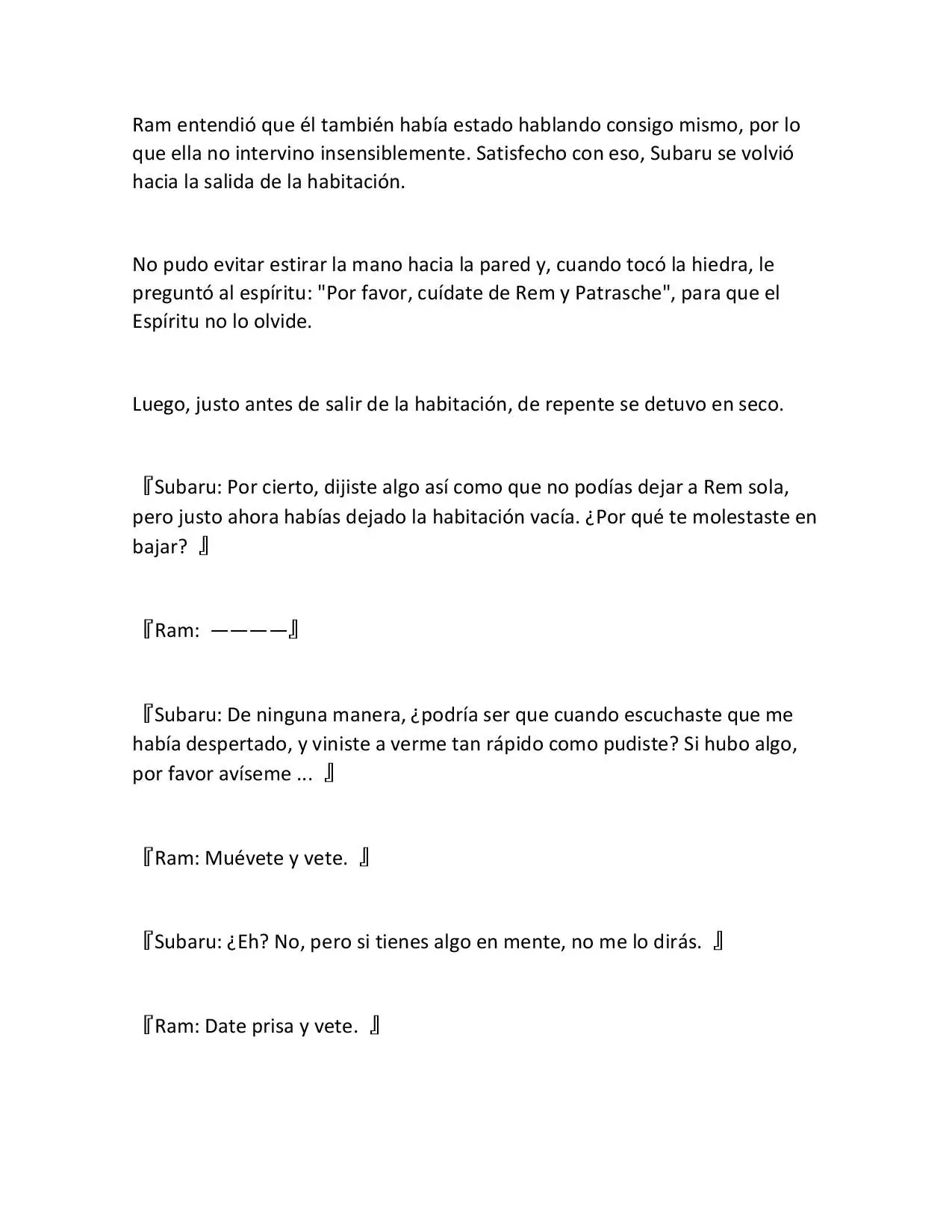 Ram entendió que él también había estado hablando consigo mismo, por lo que ella no intervino insensiblemente. Satisfecho con eso, Subaru se volvió hacia la salida de la habitación.

No pudo evitar estirar la mano hacia la pared y, cuando tocó la hiedra, le preguntó al espíritu: "Por favor, cuídate de Rem y Patrasche", para que el Espíritu no lo olvide.

Luego, justo antes de salir de la habitación, de repente se detuvo en seco.

『Subaru: Por cierto, dijiste algo así como que no podías dejar a Rem sola, pero justo ahora habías dejado la habitación vacía. ¿Por qué te molestaste en bajar? 』

『Ram: ————』

『Subaru: De ninguna manera, ¿podría ser que cuando escuchaste que me había despertado, y viniste a verme tan rápido como pudiste? Si hubo algo, por favor avíseme ... 』

『Ram: Muévete y vete. 』

『Subaru: ¿Eh? No, pero si tienes algo en mente, no me lo dirás. 』

『Ram: Date prisa y vete. 』